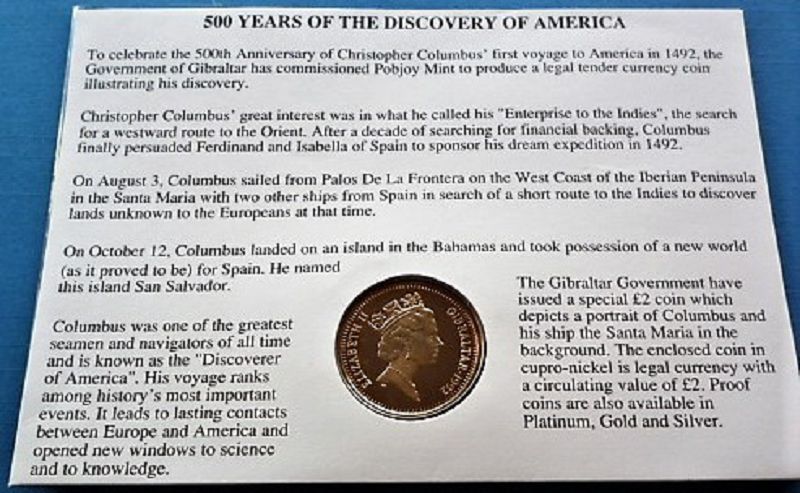 500 YEARS OF THE DISCOVERY OF AMERICA

To celebrate the 500th Anniversary of Christopher Columbus' first voyage to America in 1492, the Government of Gibraltar has commissioned Pobjoy Mint to produce a legal tender currency coin illustrating his discovery.

Christopher Columbus' great interest was in what he called his "Enterprise to the Indies", the search for a westward route to the Orient. After a decade of searching for financial backing, Columbus finally persuaded Ferdinand and Isabella of Spain to sponsor his dream expedition in 1492.

On August 3, Columbus sailed from Palos De La Frontera on the West Coast of the Iberian Peninsula in the Santa Maria with two other ships from Spain in search of a short route to the Indies to discover lands unknown to the Europeans at that time.

On October 12, Columbus landed on an island in the Bahamas and took possession of a new world (as it proved to be) for Spain. He named this island San Salvador.

Columbus was one of the greatest seamen and navigators of all time and is known as the "Discoverer of America". His voyage ranks among history's most important events. It leads to lasting contacts between Europe and America and opened new windows to science and to knowledge.

ELIZABETH II GIBRALTAR 1992

The Gibraltar Government have issued a special £2 coin which depicts a portrait of Columbus and his ship the Santa Maria in the background. The enclosed coin in cupro-nickel is legal currency with a circulating value of £2. Proof coins are also available in Platinum, Gold and Silver.